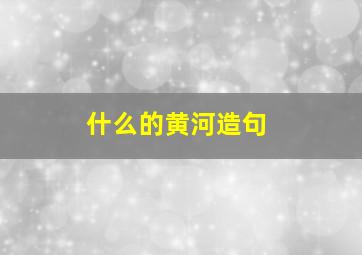 什么的黄河造句